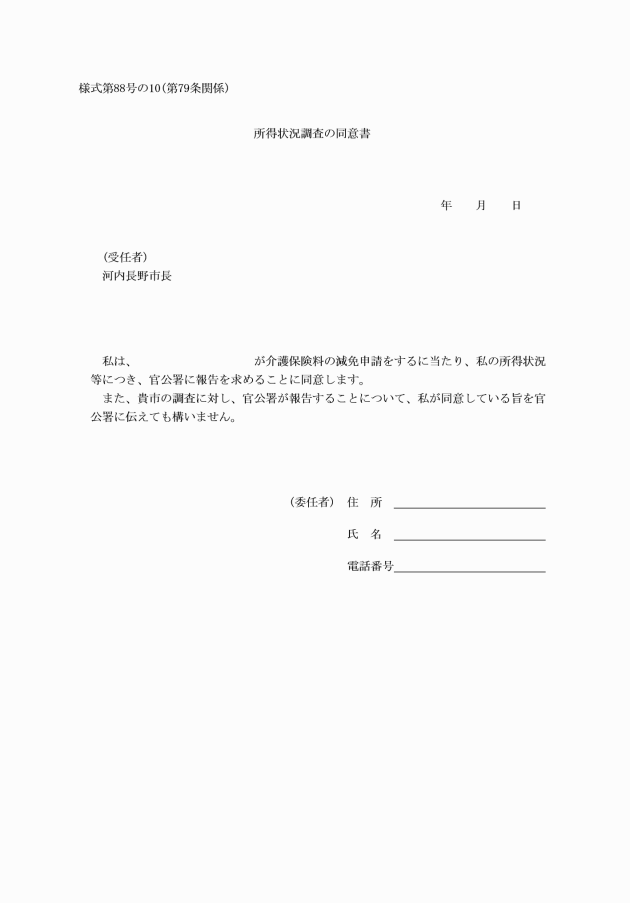 様式第88号の10(第79条関係)

所得状況調査の同意書

年　月　日

(受任者)
河内長野市長

私は、　　　　　　　　が介護保険料の減免申請をするに当たり、私の所得状況等につき、官公署に報告を求めることに同意します。
また、貴市の調査に対し、官公署が報告することについて、私が同意している旨を官公署に伝えても構いません。

(委任者)　住　所

氏　名

電話番号